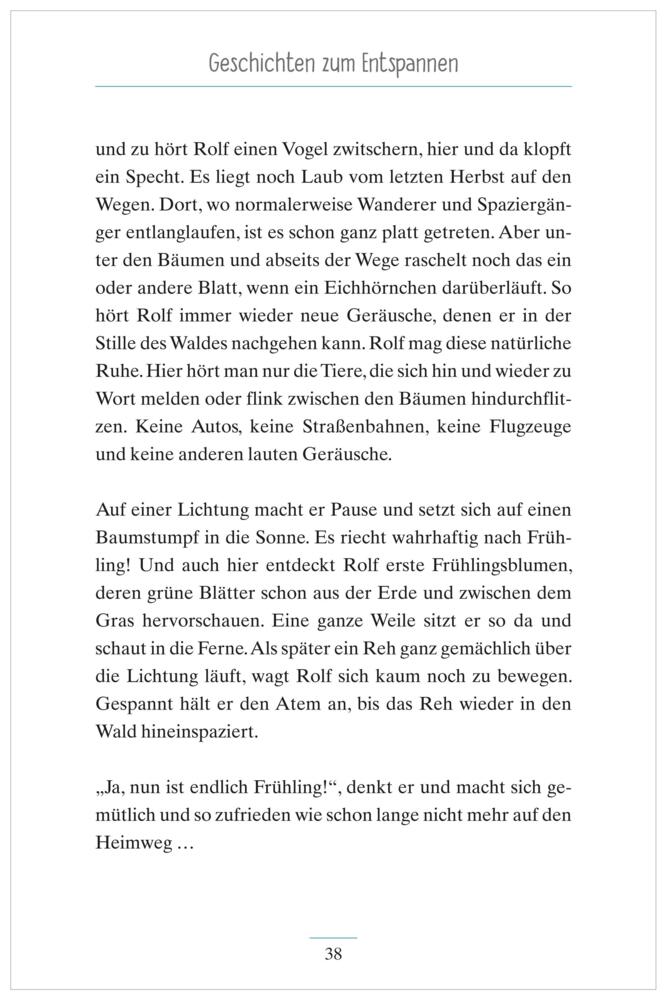 Geschichten zum Entspannen

und zu hört Rolf einen Vogel zwitschern, hier und da klopft ein Specht. Es liegt noch Laub vom letzten Herbst auf den Wegen. Dort, wo normalerweise Wanderer und Spaziergänger entlanglaufen, ist es schon ganz platt getreten. Aber unter den Bäumen und abseits der Wege raschelt noch das ein oder andere Blatt, wenn ein Eichhörnchen darüberläuft. So hört Rolf immer wieder neue Geräusche, denen er in der Stille des Waldes nachgehen kann. Rolf mag diese natürliche Ruhe. Hier hört man nur die Tiere, die sich hin und wieder zu Wort melden oder flink zwischen den Bäumen hindurchflitzen. Keine Autos, keine Straßenbahnen, keine Flugzeuge und keine anderen lauten Geräusche.

Auf einer Lichtung macht er Pause und setzt sich auf einen Baumstumpf in die Sonne. Es riecht wahrhaftig nach Frühling! Und auch hier entdeckt Rolf erste Frühlingsblumen, deren grüne Blätter schon aus der Erde und zwischen dem Gras hervorschauen. Eine ganze Weile sitzt er so da und schaut in die Ferne. Als später ein Reh ganz gemächlich über die Lichtung läuft, wagt Rolf sich kaum noch zu bewegen. Gespannt hält er den Atem an, bis das Reh wieder in den Wald hineinspaziert.

„Ja, nun ist endlich Frühling!“, denkt er und macht sich gemütlich und so zufrieden wie schon lange nicht mehr auf den Heimweg …

38